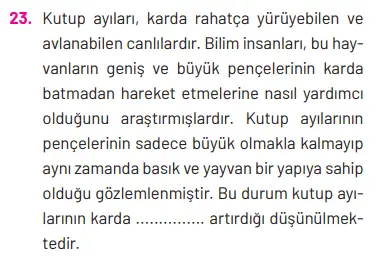 23. Kutup ayıları, karda rahatça yürüyebilen ve avlanabilen canlılardır. Bilim insanları, bu hayvanların geniş ve büyük pençelerinin karda batmadan hareket etmelerine nasıl yardımcı olduğunu araştırmışlardır. Kutup ayılarının pençelerinin sadece büyük olmakla kalmayıp aynı zamanda basık ve yayvan bir yapıya sahip olduğu gözlemlenmiştir. Bu durum kutup ayılarının karda ............... artırdığı düşünülmektedir.